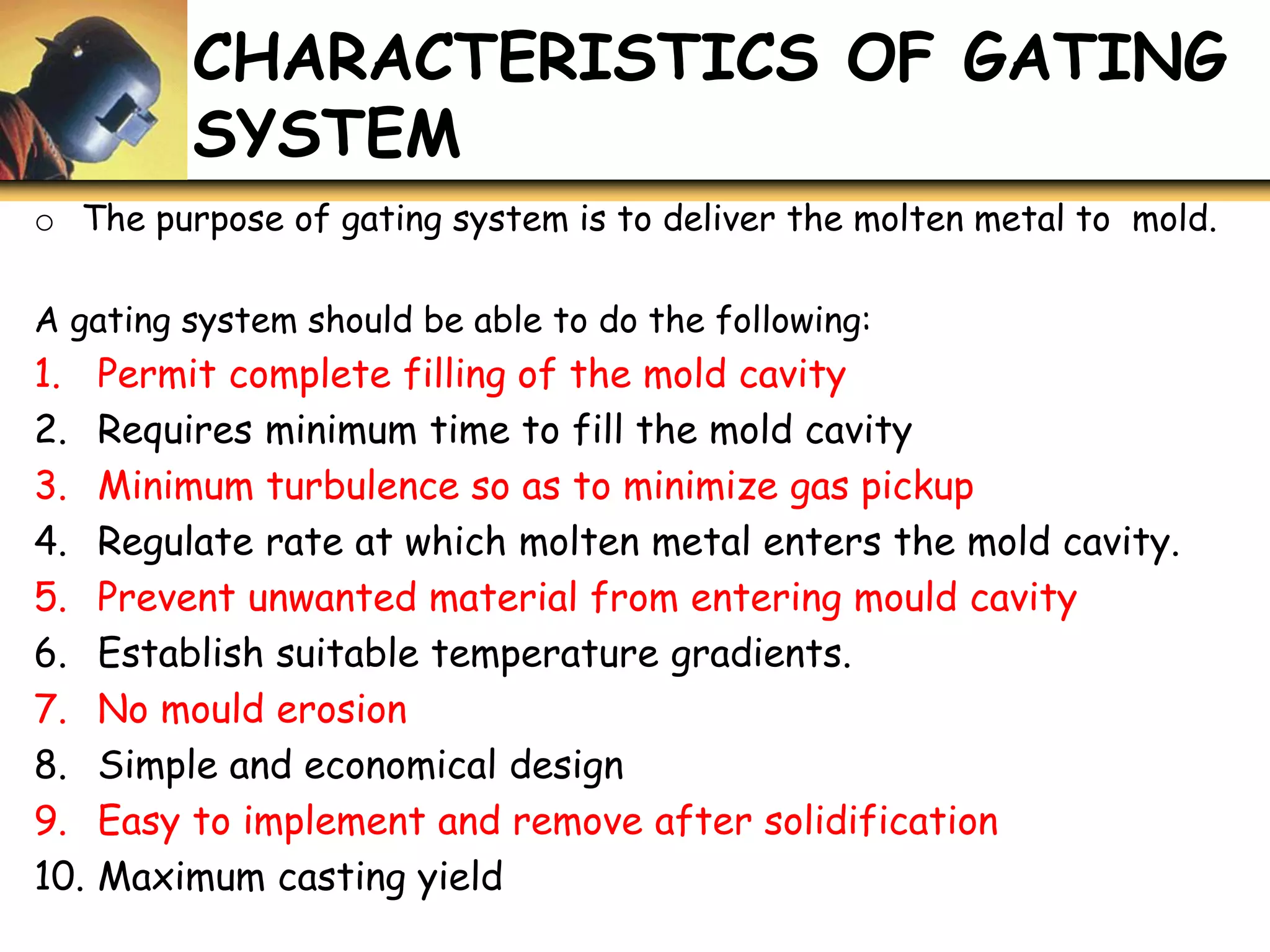 CHARACTERISTICS OF GATING SYSTEM

o The purpose of gating system is to deliver the molten metal to mold.

A gating system should be able to do the following:
1. Permit complete filling of the mold cavity
2. Requires minimum time to fill the mold cavity
3. Minimum turbulence so as to minimize gas pickup
4. Regulate rate at which molten metal enters the mold cavity.
5. Prevent unwanted material from entering mould cavity
6. Establish suitable temperature gradients.
7. No mould erosion
8. Simple and economical design
9. Easy to implement and remove after solidification
10. Maximum casting yield